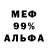 МЕФ
99%
АЛЬФА